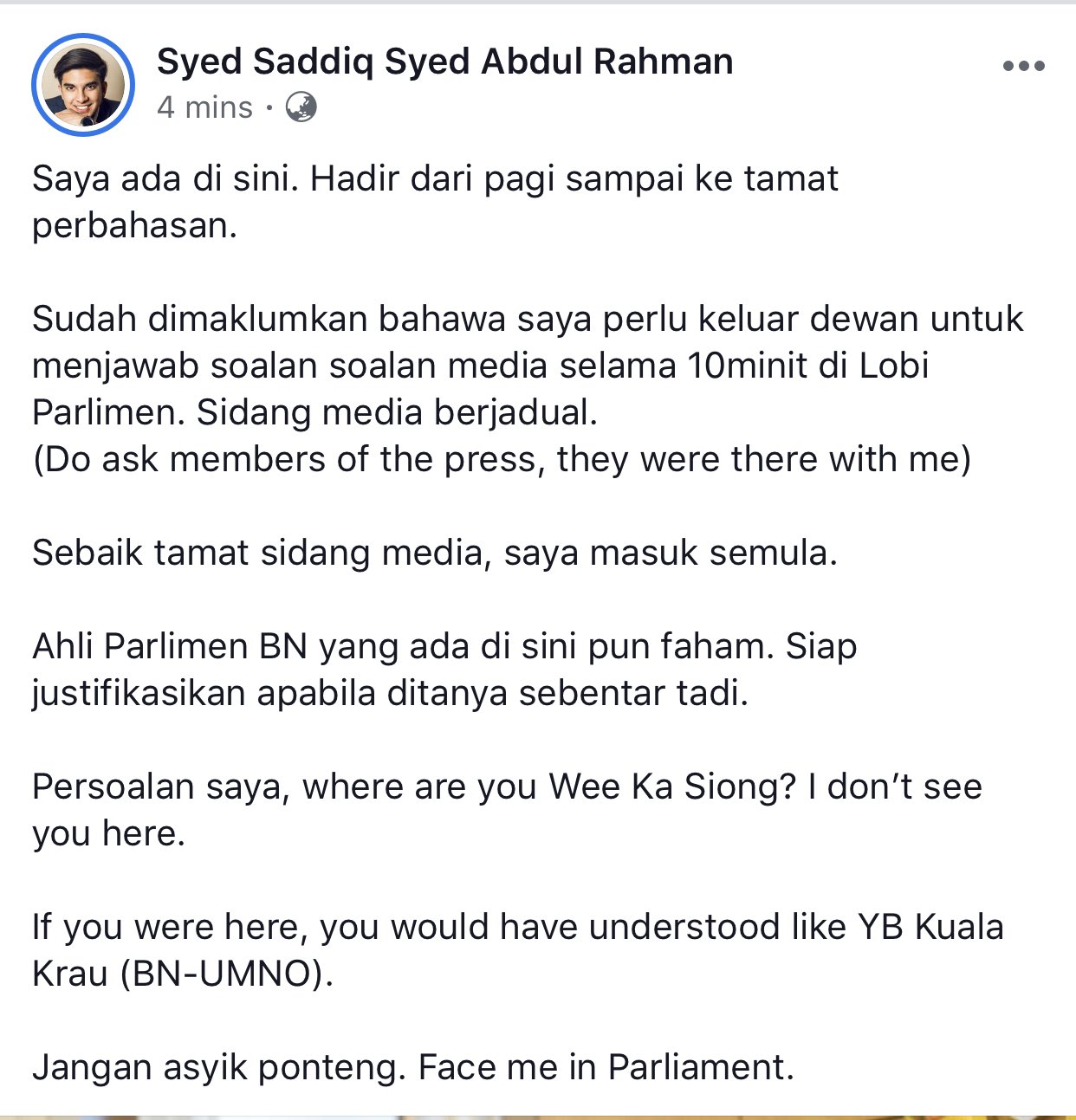 Syed Saddiq Syed Abdul Rahman
4 mins ·

Saya ada di sini. Hadir dari pagi sampai ke tamat perbahasan.

Sudah dimaklumkan bahawa saya perlu keluar dewan untuk menjawab soalan soalan media selama 10minit di Lobi Parlimen. Sidang media berjadual.
(Do ask members of the press, they were there with me)

Sebaik tamat sidang media, saya masuk semula.

Ahli Parlimen BN yang ada di sini pun faham. Siap justifikasikan apabila ditanya sebentar tadi.

Persoalan saya, where are you Wee Ka Siong? I don't see you here.

If you were here, you would have understood like YB Kuala Krau (BN-UMNO).

Jangan asyik ponteng. Face me in Parliament.